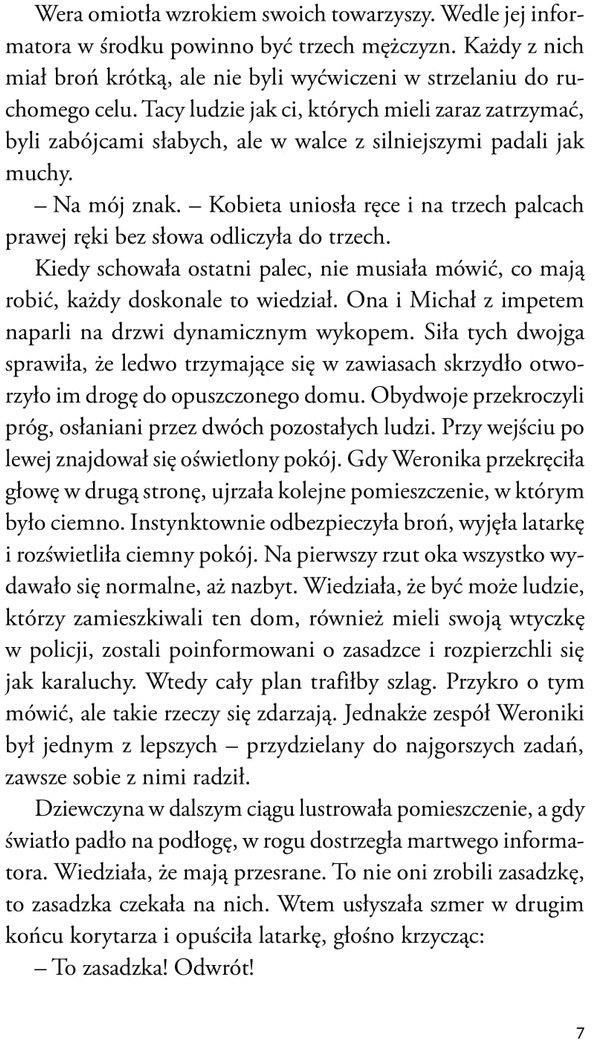 Wera omiotła wzrokiem swoich towarzyszy. Wedle jej informatora w środku powinno być trzech mężczyzn. Każdy z nich miał broń krótką, ale nie byli wyćwiczeni w strzelaniu do ruchomego celu. Tacy ludzie jak ci, których mieli zaraz zatrzymać, byli zabójcami słabych, ale w walce z silniejszymi padali jak muchy.

– Na mój znak. – Kobieta uniosła ręce i na trzech palcach prawej ręki bez słowa odliczyła do trzech.

Kiedy schowała ostatni palec, nie musiała mówić, co mają robić, każdy doskonale to wiedział. Ona i Michał z impetem naparli na drzwi dynamicznym wykopem. Siła tych dwojga sprawiła, że ledwo trzymające się w zawiasach skrzydło otworzyło im drogę do opuszczonego domu. Obydwoje przekroczyli próg, osłaniani przez dwóch pozostałych ludzi. Przy wejściu po lewej znajdował się oświetlony pokój. Gdy Weronika przekręciła głowę w drugą stronę, ujrzała kolejne pomieszczenie, w którym było ciemno. Instynktownie odbezpieczyła broń, wyjęła latarkę i rozświetliła ciemny pokój. Na pierwszy rzut oka wszystko wydawało się normalne, aż nazbyt. Wiedziała, że być może ludzie, którzy zamieszkiwali ten dom, również mieli swoją wtyczkę w policji, zostali poinformowani o zasadzce i rozpierzchli się jak karaluchy. Wtedy cały plan trafiłby szlag. Przykro o tym mówić, ale takie rzeczy się zdarzają. Jednakże zespół Weroniki był jednym z lepszych – przydzielany do najgorszych zadań, zawsze sobie z nimi radził.

Dziewczyna w dalszym ciągu lustrowała pomieszczenie, a gdy światło padło na podłogę, w rogu dostrzegła martwego informatora. Wiedziała, że mają przesrane. To nie oni zrobili zasadzkę, to zasadzka czekała na nich. Wtem usłyszała szmer w drugim końcu korytarza i opuściła latarkę, głośno krzycząc:

– To zasadzka! Odwrót!

7